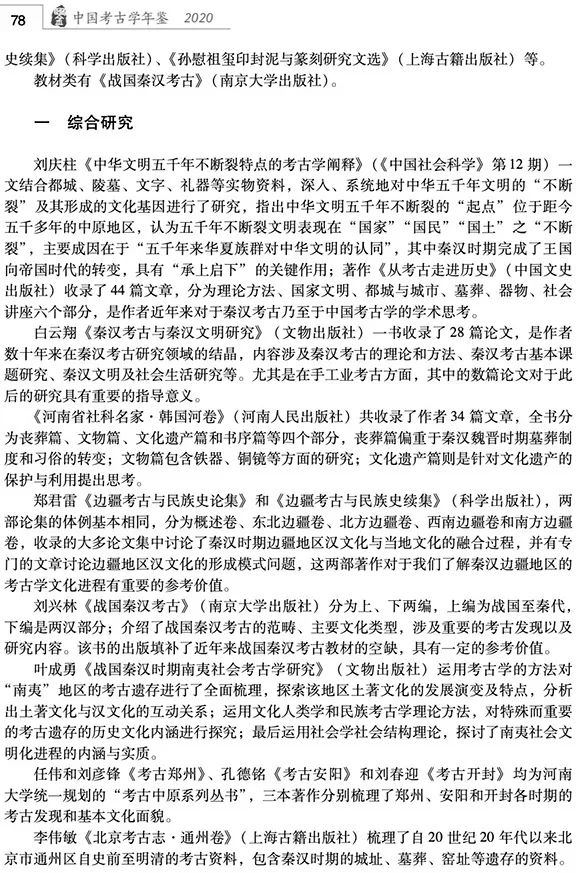 78 中国考古学年鉴 2020

史续集》（科学出版社）、《孙慰祖玺印封泥与篆刻研究文选》（上海古籍出版社）等。

教材类有《战国秦汉考古》（南京大学出版社）。

一 综合研究

刘庆柱《中华文明五千年不断裂特点的考古学阐释》（《中国社会科学》第12期）一文结合都城、陵墓、文字、礼器等实物资料，深入、系统地对中华五千年文明的“不断裂”及其形成的文化基因进行了研究，指出中华文明五千年不断裂的“起点”位于距今五千多年的中原地区，认为五千年不断裂文明表现在“国家”“国民”“国土”之“不断裂”，主要成因在于“五千年来华夏族群对中华文明的认同”，其中秦汉时期完成了王国向帝国时代的转变，具有“承上启下”的关键作用；著作《从考古走进历史》（中国文史出版社）收录了44篇文章，分为理论方法、国家文明、都城与城市、墓葬、器物、社会讲座六个部分，是作者近年来对于秦汉考古乃至于中国考古学的学术思考。

白云翔《秦汉考古与秦汉文明研究》（文物出版社）一书收录了28篇论文，是作者数十年来在秦汉考古研究领域的结晶，内容涉及秦汉考古的理论和方法、秦汉考古基本课题研究、秦汉文明及社会生活研究等。尤其是在手工业考古方面，其中的数篇论文对于此后的研究具有重要的指导意义。

《河南省社科名家·韩国河卷》（河南人民出版社）共收录了作者34篇文章，全书分为丧葬篇、文物篇、文化遗产篇和书序篇等四个部分，丧葬篇偏重于秦汉魏晋时期墓葬制度和习俗的转变；文物篇包含铁器、铜镜等方面的研究；文化遗产篇则是针对文化遗产的保护与利用提出思考。

郑君雷《边疆考古与民族史论集》和《边疆考古与民族史续集》（科学出版社），两部论集的体例基本相同，分为概述卷、东北边疆卷、北方边疆卷、西南边疆卷和南方边疆卷，收录的大多论文集中讨论了秦汉时期边疆地区汉文化与当地文化的融合过程，并有专门的文章讨论边疆地区汉文化的形成模式问题，这两部著作对于我们了解秦汉边疆地区的考古学文化进程有重要的参考价值。

刘兴林《战国秦汉考古》（南京大学出版社）分为上、下两编，上编为战国至秦代，下编是两汉部分；介绍了战国秦汉考古的范畴、主要文化类型，涉及重要的考古发现以及研究内容。该书的出版填补了近年来战国秦汉考古教材的空缺，具有一定的参考价值。

叶成勇《战国秦汉时期南夷社会考古学研究》（文物出版社）运用考古学的方法对“南夷”地区的考古遗存进行了全面梳理，探索该地区土著文化的发展演变及特点，分析出土著文化与汉文化的互动关系；运用文化人类学和民族考古学理论方法，对特殊而重要的考古遗存的历史文化内涵进行探究；最后运用社会学社会结构理论，探讨了南夷社会文明化进程的内涵与实质。

任伟和刘彦锋《考古郑州》、孔德铭《考古安阳》和刘春迎《考古开封》均为河南大学统一规划的“考古中原系列丛书”，三本著作分别梳理了郑州、安阳和开封各时期的考古发现和基本文化面貌。

李伟敏《北京考古志·通州卷》（上海古籍出版社）梳理了自20世纪20年代以来北京市通州区自史前至明清的考古资料，包含秦汉时期的城址、墓葬、窑址等遗存的资料。